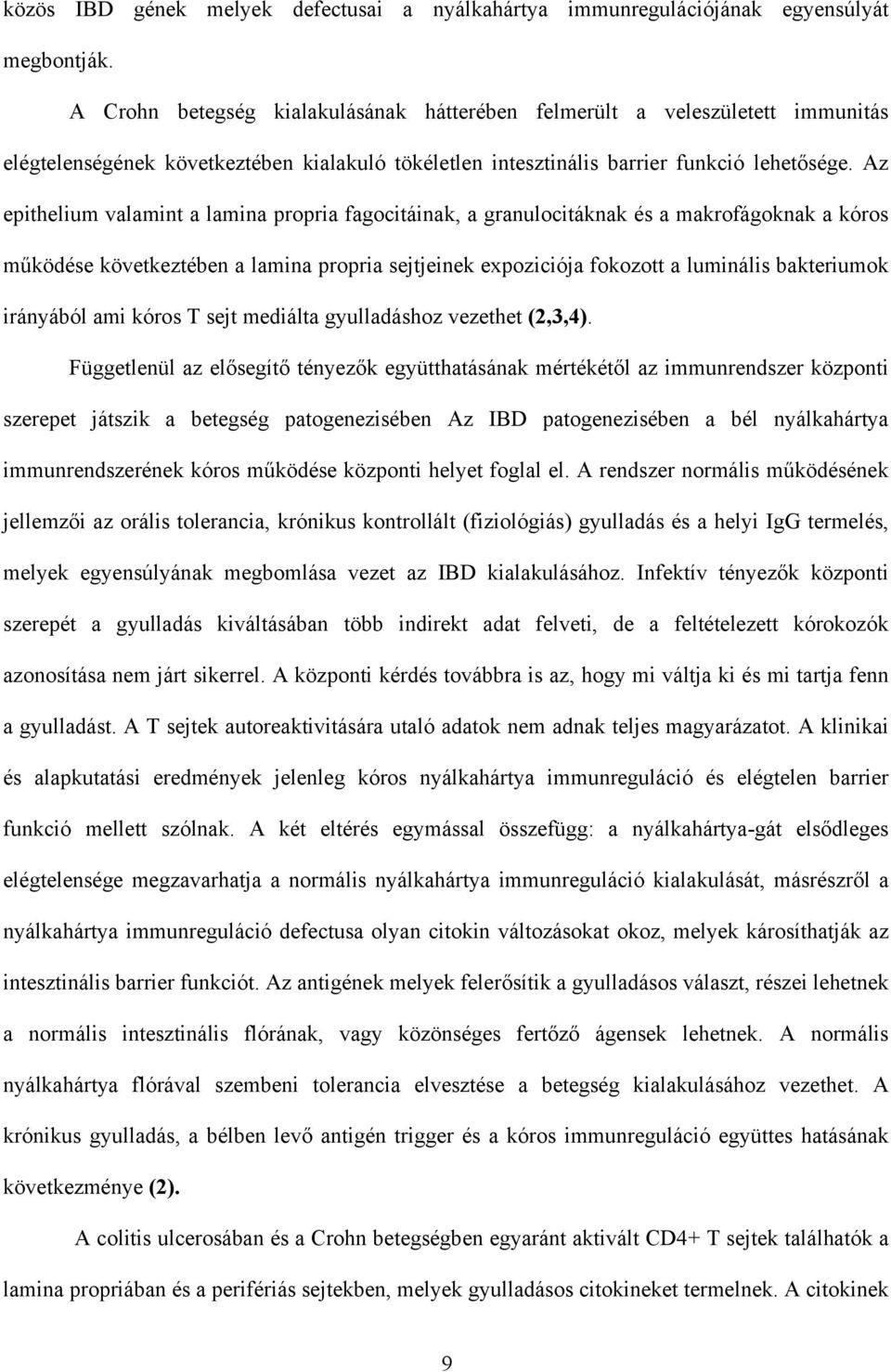 közös IBD gének melyek defectusai a nyálkahártya immunregulációjának egyensúlyát megbontják.

A Crohn betegség kialakulásának hátterében felmerült a veleszületett immunitás elégtelenségének következtében kialakuló tökéletlen intesztinális barrier funkció lehetősége. Az epithelium valamint a lamina propria fagocitáinak, a granulocitáknak és a makrofágoknak a kóros működése következtében a lamina propria sejtjeinek expoziciója fokozott a luminális bakteriumok irányából ami kóros T sejt mediálta gyulladáshoz vezethet (2,3,4).

Függetlenül az elősegítő tényezők együtthatásának mértékétől az immunrendszer központi szerepet játszik a betegség patogenezisében Az IBD patogenezisében a bél nyálkahártya immunrendszerének kóros működése központi helyet foglal el. A rendszer normális működésének jellemzői az orális tolerancia, krónikus kontrollált (fiziológiás) gyulladás és a helyi IgG termelés, melyek egyensúlyának megbomlása vezet az IBD kialakulásához. Infektív tényezők központi szerepét a gyulladás kiváltásában több indirekt adat felveti, de a feltételezett kórokozók azonosítása nem járt sikerrel. A központi kérdés továbbra is az, hogy mi váltja ki és mi tartja fenn a gyulladást. A T sejtek autoreaktivitására utaló adatok nem adnak teljes magyarázatot. A klinikai és alapkutatási eredmények jelenleg kóros nyálkahártya immunreguláció és elégtelen barrier funkció mellett szólnak. A két eltérés egymással összefügg: a nyálkahártya-gát elsődleges elégtelensége megzavarhatja a normális nyálkahártya immunreguláció kialakulását, másrészről a nyálkahártya immunreguláció defectusa olyan citokin változásokat okoz, melyek károsíthatják az intesztinális barrier funkciót. Az antigének melyek felerősítik a gyulladásos választ, részei lehetnek a normális intesztinális flórának, vagy közönséges fertőző ágensek lehetnek. A normális nyálkahártya flórával szembeni tolerancia elvesztése a betegség kialakulásához vezethet. A krónikus gyulladás, a bélben levő antigén trigger és a kóros immunreguláció együttes hatásának következménye (2).

A colitis ulcerosában és a Crohn betegségben egyaránt aktivált CD4+ T sejtek találhatók a lamina propriában és a perifériás sejtekben, melyek gyulladásos citokineket termelnek. A citokinek

9